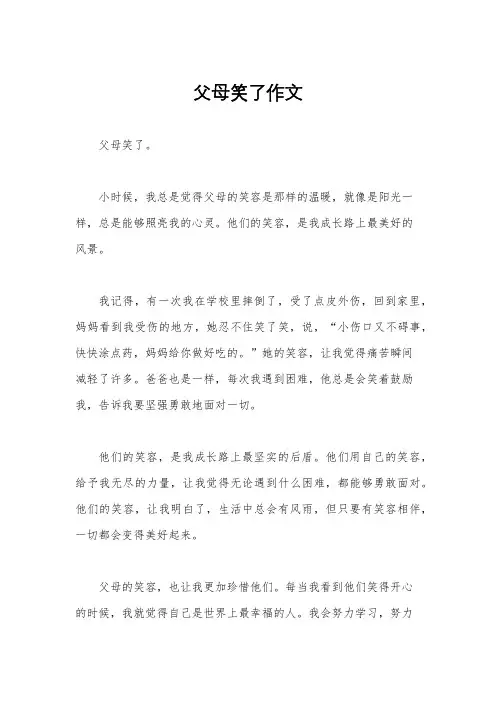 父母笑了作文

父母笑了。

小时候，我总是觉得父母的笑容是那样的温暖，就像是阳光一样，总是能够照亮我的心灵。他们的笑容，是我成长路上最美好的风景。

我记得，有一次我在学校里摔倒了，受了点皮外伤，回到家里，妈妈看到我受伤的地方，她忍不住笑了笑，说，“小伤口又不碍事，快快涂点药，妈妈给你做好吃的。”她的笑容，让我觉得痛苦瞬间减轻了许多。爸爸也是一样，每次我遇到困难，他总是会笑着鼓励我，告诉我要坚强勇敢地面对一切。

他们的笑容，是我成长路上最坚实的后盾。他们用自己的笑容，给予我无尽的力量，让我觉得无论遇到什么困难，都能够勇敢面对。他们的笑容，让我明白了，生活中总会有风雨，但只要有笑容相伴，一切都会变得美好起来。

父母的笑容，也让我更加珍惜他们。每当我看到他们笑得开心的时候，我就觉得自己是世界上最幸福的人。我会努力学习，努力